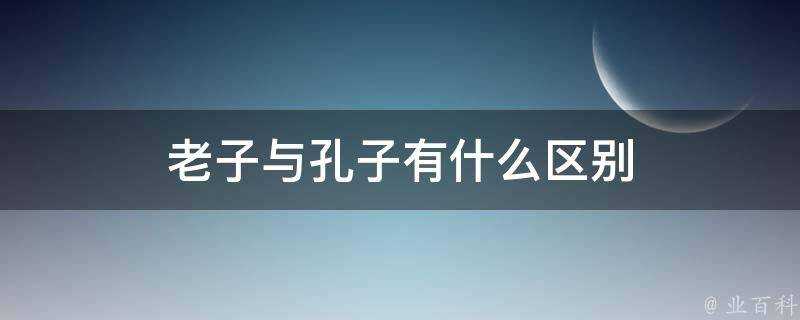 老子与孔子有什么区别

@ 业百科